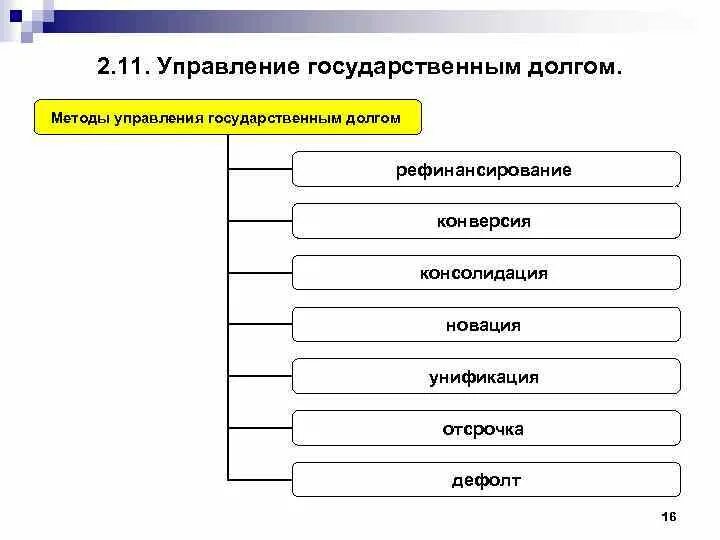 2.11. Управление государственным долгом.

Методы управления государственным долгом

рефинансирование

конверсия

консолидация

новация

унификация

отсрочка

дефолт

16